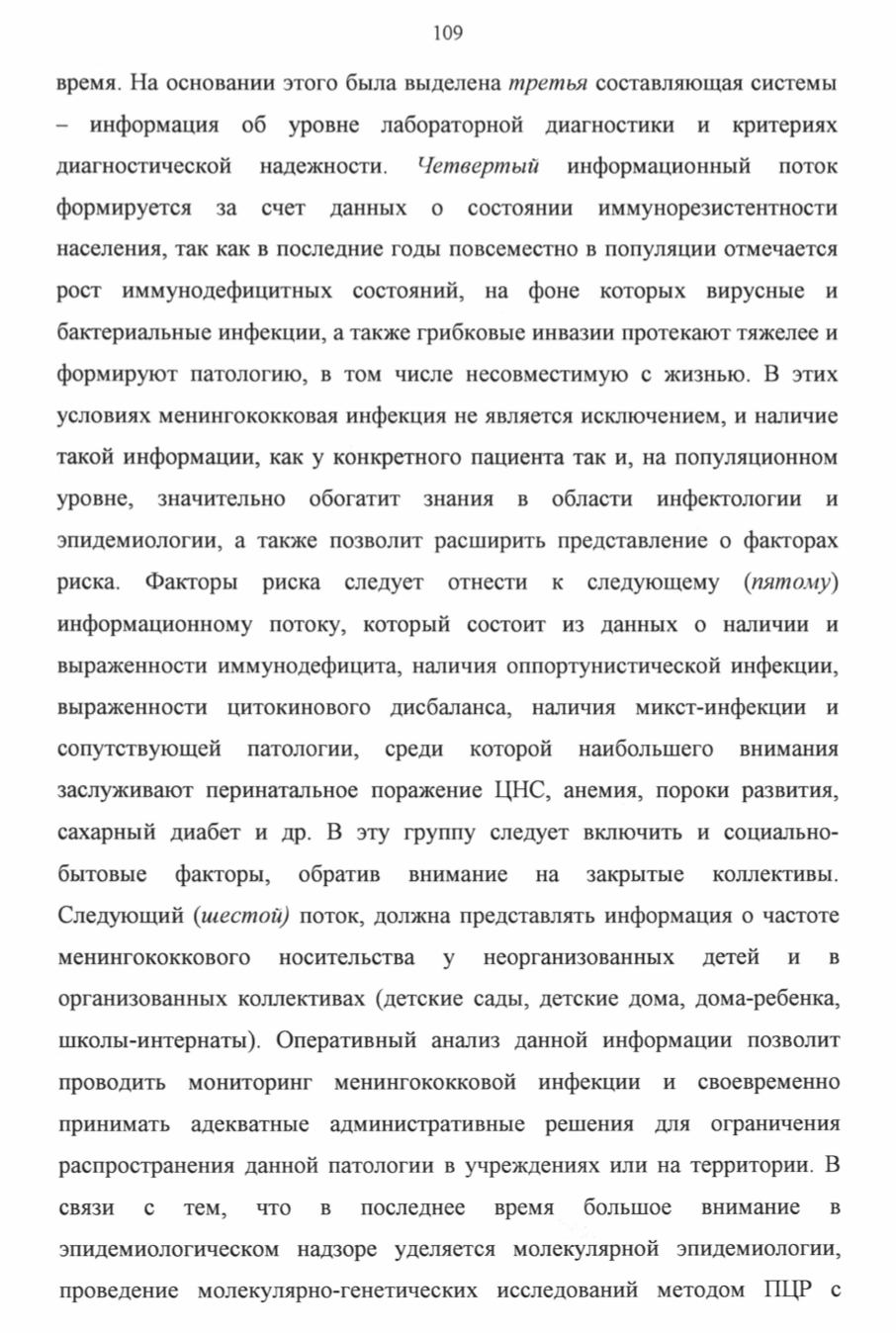 109

время. На основании этого была выделена третья составляющая системы – информация об уровне лабораторной диагностики и критериях диагностической надежности. Четвертый информационный поток формируется за счет данных о состоянии иммунорезистентности населения, так как в последние годы повсеместно в популяции отмечается рост иммунодефицитных состояний, на фоне которых вирусные и бактериальные инфекции, а также грибковые инвазии протекают тяжелее и формируют патологию, в том числе несовместимую с жизнью. В этих условиях менингококковая инфекция не является исключением, и наличие такой информации, как у конкретного пациента так и, на популяционном уровне, значительно обогатит знания в области инфектологии и эпидемиологии, а также позволит расширить представление о факторах риска. Факторы риска следует отнести к следующему (пятому) информационному потоку, который состоит из данных о наличии и выраженности иммунодефицита, наличия оппортунистической инфекции, выраженности цитокинового дисбаланса, наличия микст-инфекции и сопутствующей патологии, среди которой наибольшего внимания заслуживают перинатальное поражение ЦНС, анемия, пороки развития, сахарный диабет и др. В эту группу следует включить и социально-бытовые факторы, обратив внимание на закрытые коллективы. Следующий (шестой) поток, должна представлять информация о частоте менингококкового носительства у неорганизованных детей и в организованных коллективах (детские сады, детские дома, дома-ребенка, школы-интернаты). Оперативный анализ данной информации позволит проводить мониторинг менингококковой инфекции и своевременно принимать адекватные административные решения для ограничения распространения данной патологии в учреждениях или на территории. В связи с тем, что в последнее время большое внимание в эпидемиологическом надзоре уделяется молекулярной эпидемиологии, проведение молекулярно-генетических исследований методом ПЦР с